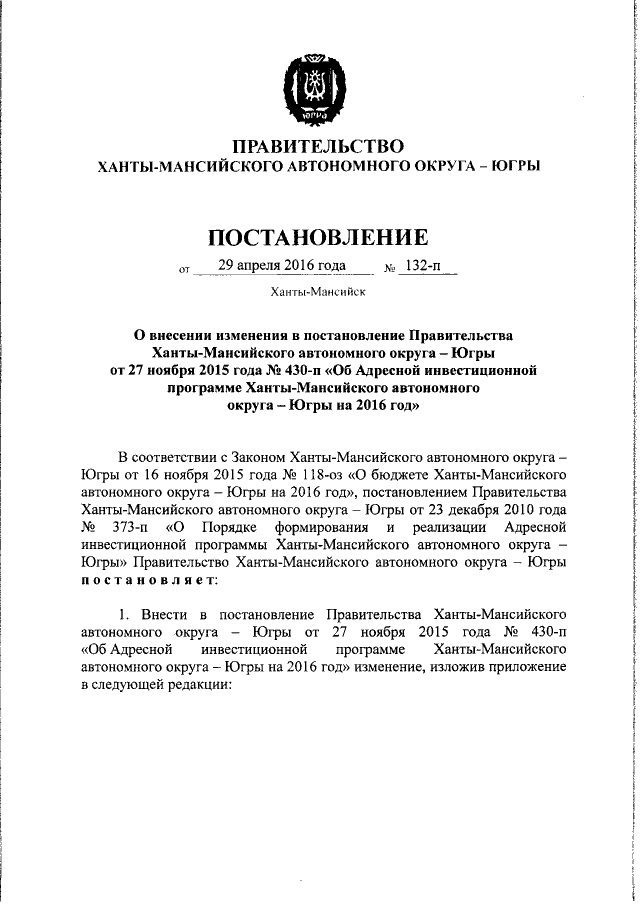 ЮГРА

ПРАВИТЕЛЬСТВО
ХАНТЫ-МАНСИЙСКОГО АВТОНОМНОГО ОКРУГА – ЮГРЫ

ПОСТАНОВЛЕНИЕ

от 29 апреля 2016 года № 132-п

Ханты-Мансийск

О внесении изменения в постановление Правительства Ханты-Мансийского автономного округа – Югры от 27 ноября 2015 года № 430-п «Об Адресной инвестиционной программе Ханты-Мансийского автономного округа – Югры на 2016 год»

В соответствии с Законом Ханты-Мансийского автономного округа – Югры от 16 ноября 2015 года № 118-оз «О бюджете Ханты-Мансийского автономного округа – Югры на 2016 год», постановлением Правительства Ханты-Мансийского автономного округа – Югры от 23 декабря 2010 года № 373-п «О Порядке формирования и реализации Адресной инвестиционной программы Ханты-Мансийского автономного округа – Югры» Правительство Ханты-Мансийского автономного округа – Югры постановляет:

1. Внести в постановление Правительства Ханты-Мансийского автономного округа – Югры от 27 ноября 2015 года № 430-п «Об Адресной инвестиционной программе Ханты-Мансийского автономного округа – Югры на 2016 год» изменение, изложив приложение в следующей редакции: